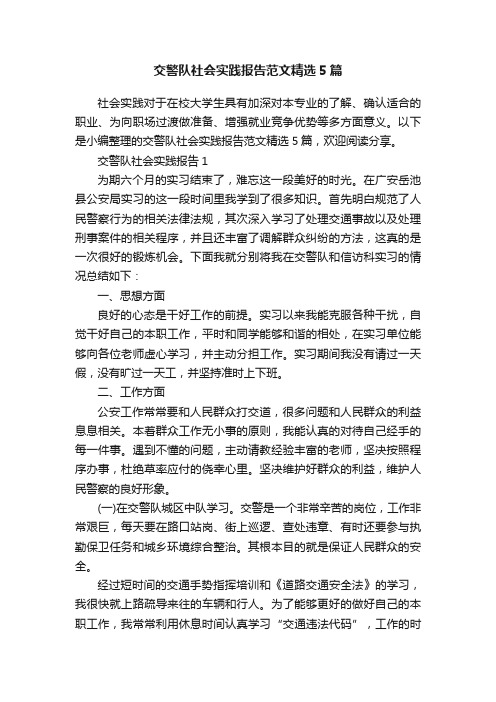 交警队社会实践报告范文精选5篇

社会实践对于在校大学生具有加深对本专业的了解、确认适合的职业、为向职场过渡做准备、增强就业竞争优势等多方面意义。以下是小编整理的交警队社会实践报告范文精选5篇，欢迎阅读分享。

交警队社会实践报告1

为期六个月的实习结束了，难忘这一段美好的时光。在广安岳池县公安局实习的这一段时间里我学到了很多知识。首先明白规范了人民警察行为的相关法律法规，其次深入学习了处理交通事故以及处理刑事案件的相关程序，并且还丰富了调解群众纠纷的方法，这真的是一次很好的锻炼机会。下面我就分别将我在交警队和信访科实习的情况总结如下：

一、思想方面

良好的心态是干好工作的前提。实习以来我能克服各种干扰，自觉干好自己的本职工作，平时和同学能够和谐的相处，在实习单位能够向各位老师虚心学习，并主动分担工作。实习期间我没有请过一天假，没有旷过一天工，并坚持准时上下班。

二、工作方面

公安工作常常要和人民群众打交道，很多问题和人民群众的利益息息相关。本着群众工作无小事的原则，我能认真的对待自己经手的每一件事。遇到不懂的问题，主动请教经验丰富的老师，坚决按照程序办事，杜绝草率应付的侥幸心里。坚决维护好群众的利益，维护人民警察的良好形象。

(一)在交警队城区中队学习。交警是一个非常辛苦的岗位，工作非常艰巨，每天要在路口站岗、街上巡逻、查处违章、有时还要参与执勤保卫任务和城乡环境综合整治。其根本目的就是保证人民群众的安全。

经过短时间的交通手势指挥培训和《道路交通安全法》的学习，我很快就上路疏导来往的车辆和行人。为了能够更好的做好自己的本职工作，我常常利用休息时间认真学习“交通违法代码”，工作的时